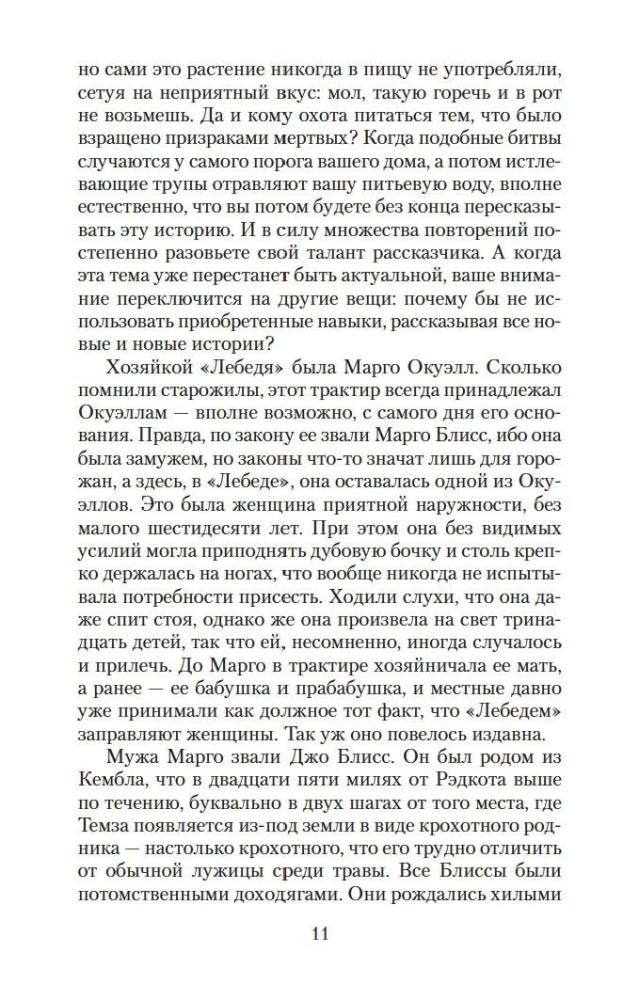 но сами это растение никогда в пищу не употребляли, сетуя на неприятный вкус: мол, такую горечь и в рот не возьмешь. Да и кому охота питаться тем, что было взращено призраками мертвых? Когда подобные битвы случаются у самого порога вашего дома, а потом истлевающие трупы отравляют вашу питьевую воду, вполне естественно, что вы потом будете без конца пересказывать эту историю. И в силу множества повторений постепенно разовьете свой талант рассказчика. А когда эта тема уже перестанет быть актуальной, ваше внимание переключится на другие вещи: почему бы не использовать приобретенные навыки, рассказывая все новые и новые истории?

Хозяйкой «Лебедя» была Марго Окуэлл. Сколько помнили старожилы, этот трактир всегда принадлежал Окуэллам — вполне возможно, с самого дня его основания. Правда, по закону ее звали Марго Блисс, ибо она была замужем, но законы что-то значат лишь для горожан, а здесь, в «Лебеде», она оставалась одной из Окуэллов. Это была женщина приятной наружности, без малого шестидесяти лет. При этом она без видимых усилий могла приподнять дубовую бочку и столь крепко держалась на ногах, что вообще никогда не испытывала потребности присесть. Ходили слухи, что она даже спит стоя, однако же она произвела на свет тринадцать детей, так что ей, несомненно, иногда случалось и прилечь. До Марго в трактире хозяйничала ее мать, а ранее — ее бабушка и прабабушка, и местные давно уже принимали как должное тот факт, что «Лебедем» заправляют женщины. Так уж оно повелось издавна.

Мужа Марго звали Джо Блисс. Он был родом из Кембла, что в двадцати пяти милях от Рэдкота выше по течению, буквально в двух шагах от того места, где Темза появляется из-под земли в виде крохотного родника — настолько крохотного, что его трудно отличить от обычной лужицы среди травы. Все Блиссы были потомственными доходягами. Они рождались хилыми

11